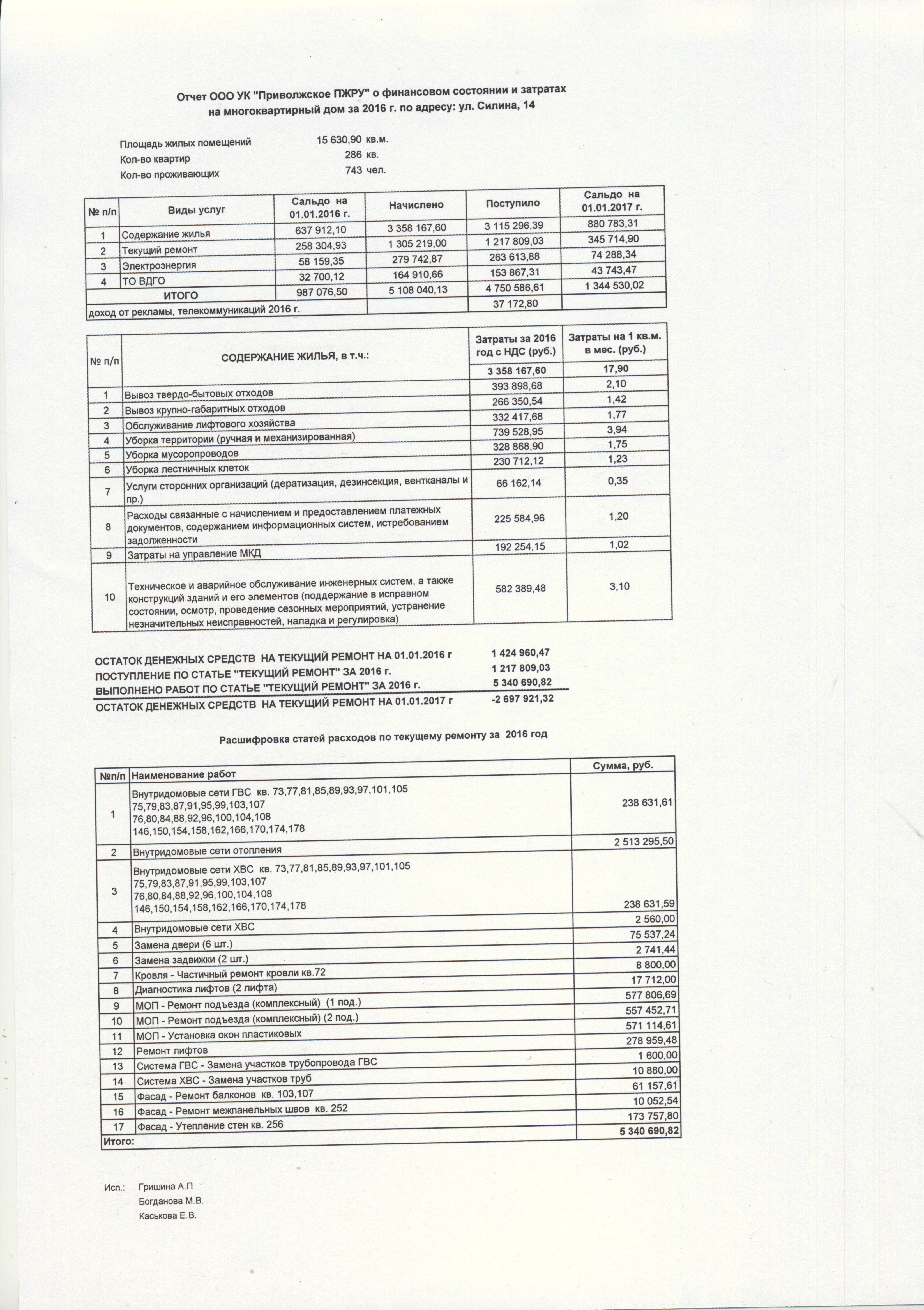 Отчет ООО УК "Приволжское ПЖРУ" о финансовом состоянии и затратах на многоквартирный дом за 2016 г. по адресу: ул. Силина, 14

Площадь жилых помещений 15 630,90 кв.м.
Кол-во квартир 286 кв.
Кол-во проживающих 743 чел.

| № п/п | Виды услуг | Сальдо на 01.01.2016 г. | Начислено | Поступило | Сальдо на 01.01.2017 г. |
|---|---|---|---|---|---|
| 1 | Содержание жилья | 637 912,10 | 3 358 167,60 | 3 115 296,39 | 880 783,31 |
| 2 | Текущий ремонт | 258 304,93 | 1 305 219,00 | 1 217 809,03 | 345 714,90 |
| 3 | Электроэнергия | 58 159,35 | 279 742,87 | 263 613,88 | 74 288,34 |
| 4 | ТО ВДГО | 32 700,12 | 164 910,66 | 153 867,31 | 43 743,47 |
| | ИТОГО | 987 076,50 | 5 108 040,13 | 4 750 586,61 | 1 344 530,02 |
| доход от рекламы, телекоммуникаций 2016 г. | | | | 37 172,80 | |

| № п/п | СОДЕРЖАНИЕ ЖИЛЬЯ, в т.ч.: | Затраты за 2016 год с НДС (руб.) | Затраты на 1 кв.м. в мес. (руб.) |
|---|---|---|---|
| | | 3 358 167,60 | 17,90 |
| 1 | Вывоз твердо-бытовых отходов | 393 898,68 | 2,10 |
| 2 | Вывоз крупно-габаритных отходов | 266 350,54 | 1,42 |
| 3 | Обслуживание лифтового хозяйства | 332 417,68 | 1,77 |
| 4 | Уборка территории (ручная и механизированная) | 739 528,95 | 3,94 |
| 5 | Уборка мусоропроводов | 328 868,90 | 1,75 |
| 6 | Уборка лестничных клеток | 230 712,12 | 1,23 |
| 7 | Услуги сторонних организаций (дератизация, дезинсекция, вентканалы и пр.) | 66 162,14 | 0,35 |
| 8 | Расходы связанные с начислением и предоставлением платежных документов, содержанием информационных систем, истребованием задолженности | 225 584,96 | 1,20 |
| 9 | Затраты на управление МКД | 192 254,15 | 1,02 |
| 10 | Техническое и аварийное обслуживание инженерных систем, а также конструкций зданий и его элементов (поддержание в исправном состоянии, осмотр, проведение сезонных мероприятий, устранение незначительных неисправностей, наладка и регулировка) | 582 389,48 | 3,10 |

ОСТАТОК ДЕНЕЖНЫХ СРЕДСТВ НА ТЕКУЩИЙ РЕМОНТ НА 01.01.2016 г 1 424 960,47
ПОСТУПЛЕНИЕ ПО СТАТЬЕ "ТЕКУЩИЙ РЕМОНТ" ЗА 2016 г. 1 217 809,03
ВЫПОЛНЕНО РАБОТ ПО СТАТЬЕ "ТЕКУЩИЙ РЕМОНТ" ЗА 2016 г. 5 340 690,82
ОСТАТОК ДЕНЕЖНЫХ СРЕДСТВ НА ТЕКУЩИЙ РЕМОНТ НА 01.01.2017 г -2 697 921,32

Расшифровка статей расходов по текущему ремонту за 2016 год

| №п/п | Наименование работ | Сумма, руб. |
|---|---|---|
| 1 | Внутридомовые сети ГВС кв. 73,77,81,85,89,93,97,101,105 75,79,83,87,91,95,99,103,107 76,80,84,88,92,96,100,104,108 146,150,154,158,162,166,170,174,178 | 238 631,61 |
| 2 | Внутридомовые сети отопления | 2 513 295,50 |
| 3 | Внутридомовые сети ХВС кв. 73,77,81,85,89,93,97,101,105 75,79,83,87,91,95,99,103,107 76,80,84,88,92,96,100,104,108 146,150,154,158,162,166,170,174,178 | 238 631,59 |
| 4 | Внутридомовые сети ХВС | 2 560,00 |
| 5 | Замена двери (6 шт.) | 75 537,24 |
| 6 | Замена задвижки (2 шт.) | 2 741,44 |
| 7 | Кровля - Частичный ремонт кровли кв.72 | 8 800,00 |
| 8 | Диагностика лифтов (2 лифта) | 17 712,00 |
| 9 | МОП - Ремонт подъезда (комплексный) (1 под.) | 577 806,69 |
| 10 | МОП - Ремонт подъезда (комплексный) (2 под.) | 557 452,71 |
| 11 | МОП - Установка окон пластиковых | 571 114,61 |
| 12 | Ремонт лифтов | 278 959,48 |
| 13 | Система ГВС - Замена участков трубопровода ГВС | 1 600,00 |
| 14 | Система ХВС - Замена участков труб | 10 880,00 |
| 15 | Фасад - Ремонт балконов кв. 103,107 | 61 157,61 |
| 16 | Фасад - Ремонт межпанельных швов кв. 252 | 10 052,54 |
| 17 | Фасад - Утепление стен кв. 256 | 173 757,80 |
| Итого: | | 5 340 690,82 |

Исп.: Гришина А.П
Богданова М.В.
Каськова Е.В.